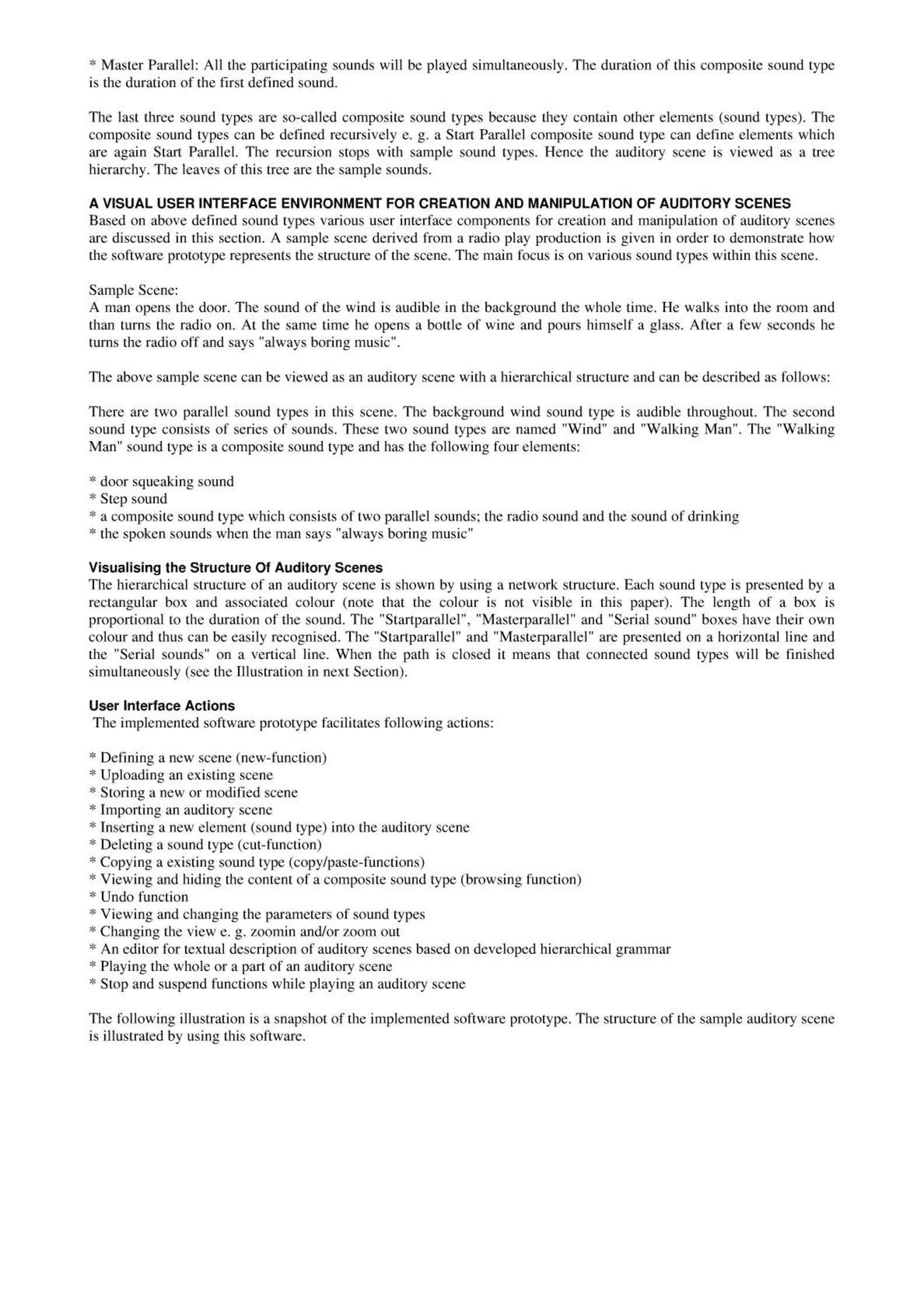 * Master Parallel: All the participating sounds will be played simultaneously. The duration of this composite sound type is the duration of the first defined sound.

The last three sound types are so-called composite sound types because they contain other elements (sound types). The composite sound types can be defined recursively e. g. a Start Parallel composite sound type can define elements which are again Start Parallel. The recursion stops with sample sound types. Hence the auditory scene is viewed as a tree hierarchy. The leaves of this tree are the sample sounds.

A VISUAL USER INTERFACE ENVIRONMENT FOR CREATION AND MANIPULATION OF AUDITORY SCENES
Based on above defined sound types various user interface components for creation and manipulation of auditory scenes are discussed in this section. A sample scene derived from a radio play production is given in order to demonstrate how the software prototype represents the structure of the scene. The main focus is on various sound types within this scene.

Sample Scene:
A man opens the door. The sound of the wind is audible in the background the whole time. He walks into the room and than turns the radio on. At the same time he opens a bottle of wine and pours himself a glass. After a few seconds he turns the radio off and says "always boring music".

The above sample scene can be viewed as an auditory scene with a hierarchical structure and can be described as follows:

There are two parallel sound types in this scene. The background wind sound type is audible throughout. The second sound type consists of series of sounds. These two sound types are named "Wind" and "Walking Man". The "Walking Man" sound type is a composite sound type and has the following four elements:

* door squeaking sound
* Step sound
* a composite sound type which consists of two parallel sounds; the radio sound and the sound of drinking
* the spoken sounds when the man says "always boring music"

Visualising the Structure Of Auditory Scenes
The hierarchical structure of an auditory scene is shown by using a network structure. Each sound type is presented by a rectangular box and associated colour (note that the colour is not visible in this paper). The length of a box is proportional to the duration of the sound. The "Startparallel", "Masterparallel" and "Serial sound" boxes have their own colour and thus can be easily recognised. The "Startparallel" and "Masterparallel" are presented on a horizontal line and the "Serial sounds" on a vertical line. When the path is closed it means that connected sound types will be finished simultaneously (see the Illustration in next Section).

User Interface Actions
The implemented software prototype facilitates following actions:

* Defining a new scene (new-function)
* Uploading an existing scene
* Storing a new or modified scene
* Importing an auditory scene
* Inserting a new element (sound type) into the auditory scene
* Deleting a sound type (cut-function)
* Copying a existing sound type (copy/paste-functions)
* Viewing and hiding the content of a composite sound type (browsing function)
* Undo function
* Viewing and changing the parameters of sound types
* Changing the view e. g. zoomin and/or zoom out
* An editor for textual description of auditory scenes based on developed hierarchical grammar
* Playing the whole or a part of an auditory scene
* Stop and suspend functions while playing an auditory scene

The following illustration is a snapshot of the implemented software prototype. The structure of the sample auditory scene is illustrated by using this software.